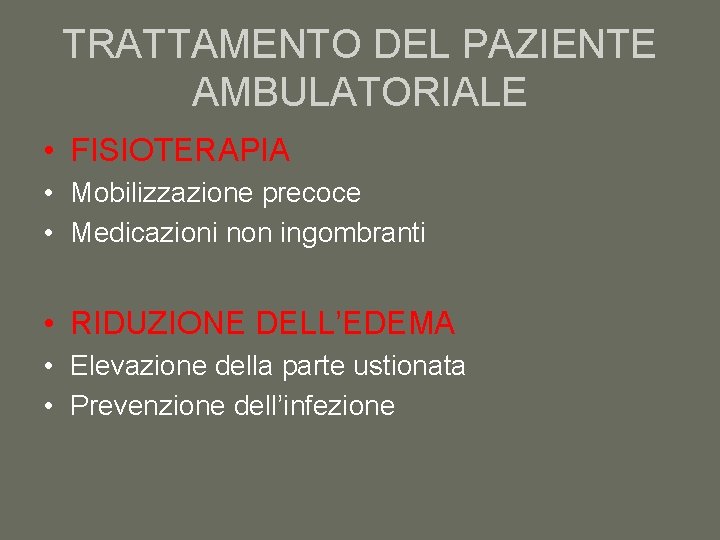 TRATTAMENTO DEL PAZIENTE AMBULATORIALE

• FISIOTERAPIA
• Mobilizzazione precoce
• Medicazioni non ingombranti

• RIDUZIONE DELL'EDEMA
• Elevazione della parte ustionata
• Prevenzione dell'infezione